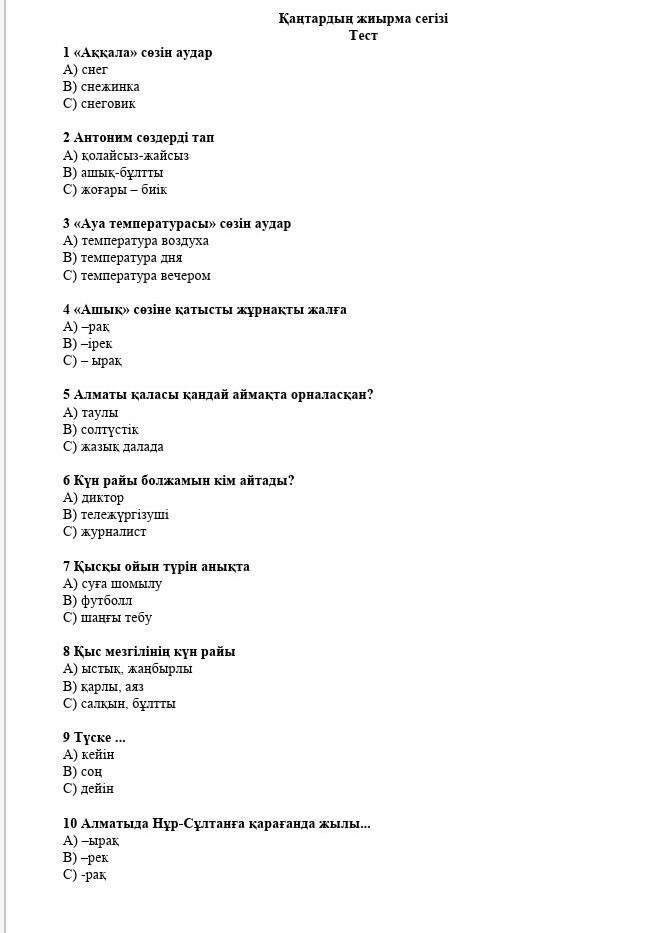 Қаңтардың жиырма сегізі
Тест

1 «Аққала» сөзін аудар
A) снег
B) снежинка
C) снеговик

2 Антоним сөздерді тап
A) қолайсыз-жайсыз
B) ашық-бұлтты
C) жоғары – биік

3 «Ауа температурасы» сөзін аудар
A) температура воздуха
B) температура дня
C) температура вечером

4 «Ашық» сөзіне қатысты жұрнақты жалға
A) –рақ
B) –ірек
C) – ырақ

5 Алматы қаласы қандай аймақта орналасқан?
A) таулы
B) солтүстік
C) жазық далада

6 Күн райы болжамын кім айтады?
A) диктор
B) тележүргізуші
C) журналист

7 Қысқы ойын түрін анықта
A) суға шомылу
B) футболл
C) шаңғы тебу

8 Қыс мезгілінің күн райы
A) ыстық, жаңбырлы
B) қарлы, аяз
C) салқын, бұлтты

9 Түске ...
A) кейін
B) соң
C) дейін

10 Алматыда Нұр-Сұлтанға қарағанда жылы...
A) –ырақ
B) –рек
C) -рақ